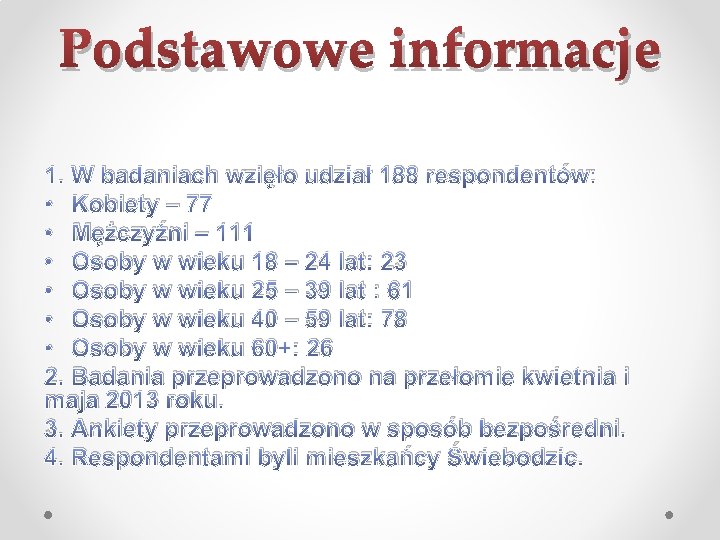 Podstawowe informacje

1. W badaniach wzięło udział 188 respondentów:
• Kobiety – 77
• Mężczyźni – 111
• Osoby w wieku 18 – 24 lat: 23
• Osoby w wieku 25 – 39 lat : 61
• Osoby w wieku 40 – 59 lat: 78
• Osoby w wieku 60+: 26
2. Badania przeprowadzono na przełomie kwietnia i maja 2013 roku.
3. Ankiety przeprowadzono w sposób bezpośredni.
4. Respondentami byli mieszkańcy Świebodzic.